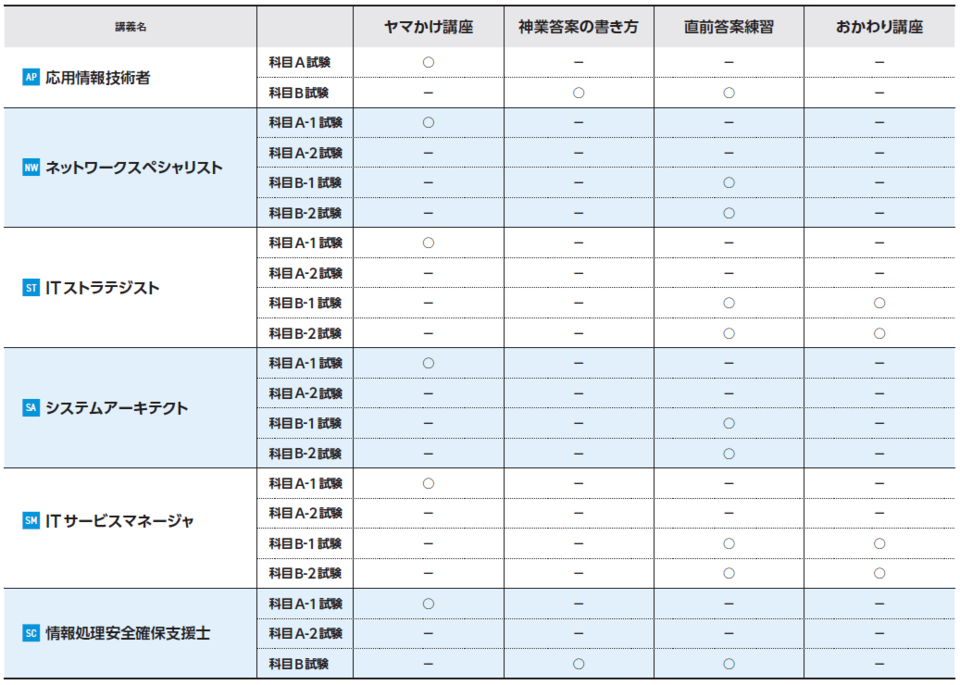 | 講義名 | | ヤマかけ講座 | 神業答案の書き方 | 直前答案練習 | おかわり講座 |
|---|---|---|---|---|---|
| AP 応用情報技術者 | 科目A試験 | ○ | − | − | − |
| | 科目B試験 | − | ○ | ○ | − |
| NW ネットワークスペシャリスト | 科目A-1試験 | ○ | − | − | − |
| | 科目A-2試験 | − | − | − | − |
| | 科目B-1試験 | − | − | ○ | − |
| | 科目B-2試験 | − | − | ○ | − |
| ST ITストラテジスト | 科目A-1試験 | ○ | − | − | − |
| | 科目A-2試験 | − | − | − | − |
| | 科目B-1試験 | − | − | ○ | ○ |
| | 科目B-2試験 | − | − | ○ | ○ |
| SA システムアーキテクト | 科目A-1試験 | ○ | − | − | − |
| | 科目A-2試験 | − | − | − | − |
| | 科目B-1試験 | − | − | ○ | − |
| | 科目B-2試験 | − | − | ○ | − |
| SM ITサービスマネージャ | 科目A-1試験 | ○ | − | − | − |
| | 科目A-2試験 | − | − | − | − |
| | 科目B-1試験 | − | − | ○ | ○ |
| | 科目B-2試験 | − | − | ○ | ○ |
| SC 情報処理安全確保支援士 | 科目A-1試験 | ○ | − | − | − |
| | 科目A-2試験 | − | − | − | − |
| | 科目B試験 | − | ○ | ○ | − |